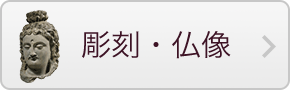 彫刻・仏像